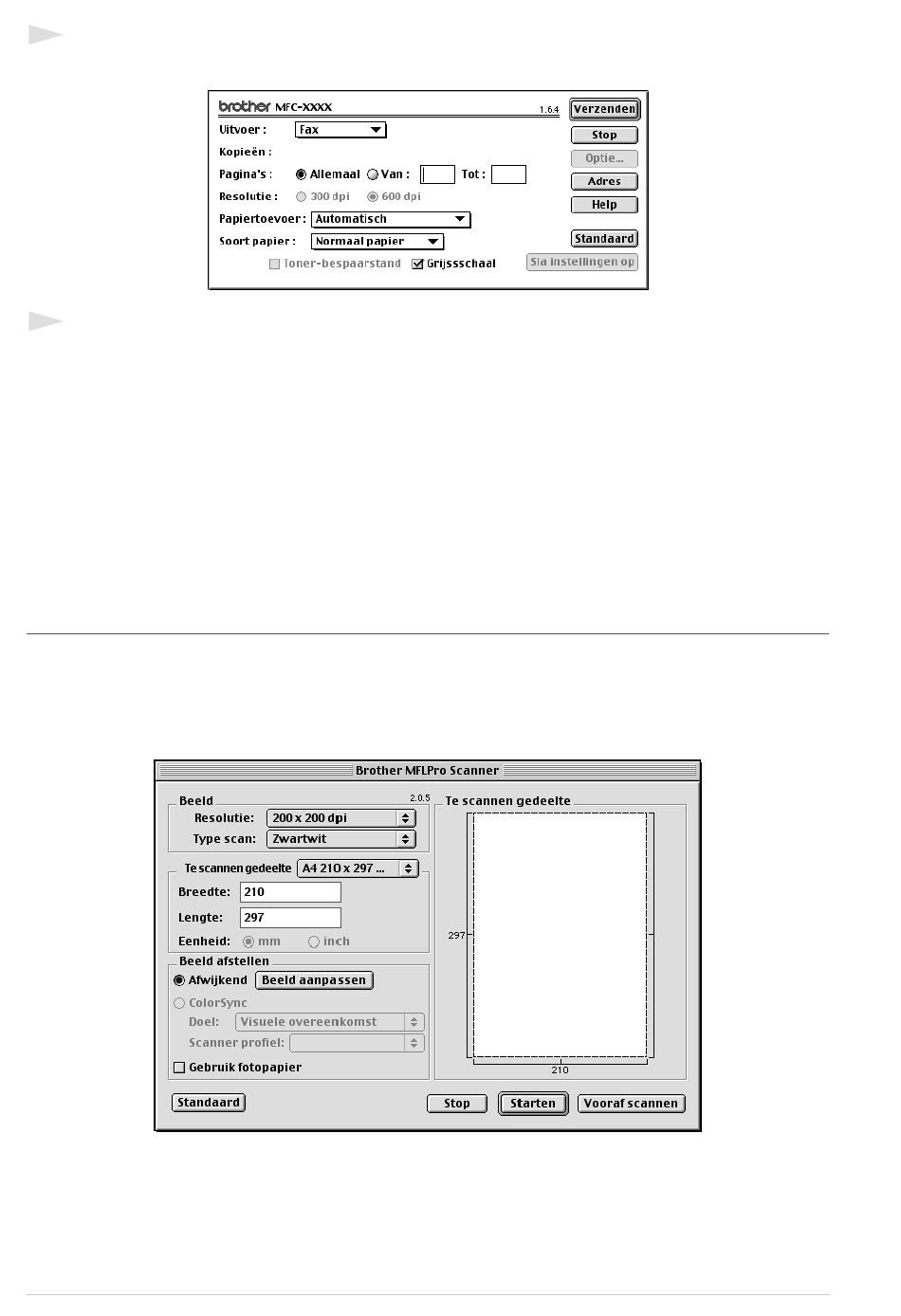 brother MFC-XXXX 1.6.4

Verzenden

Uitvoer : Fax

Stop

Kopieën :

Optie...

Pagina's : Allemaal Van : Tot :

Adres

Resolutie : 300 dpi 600 dpi

Help

Papiertoevoer : Automatisch

Soort papier : Normaal papier

Standaard

Toner-bespaarstand Grijssschaal

Sla instellingen op

Brother MFLPro Scanner

Beeld 2.0.5

Resolutie: 200 x 200 dpi

Type scan: Zwartwit

Te scannen gedeelte A4 210 x 297 ...

Breedte: 210

Lengte: 297

Eenheid: mm inch

Beeld afstellen

Afwijkend Beeld aanpassen

ColorSync

Doel: Visuele overeenkomst

Scanner profiel:

Gebruik fotopapier

Te scannen gedeelte

297

210

Standaard

Stop

Starten

Vooraf scannen